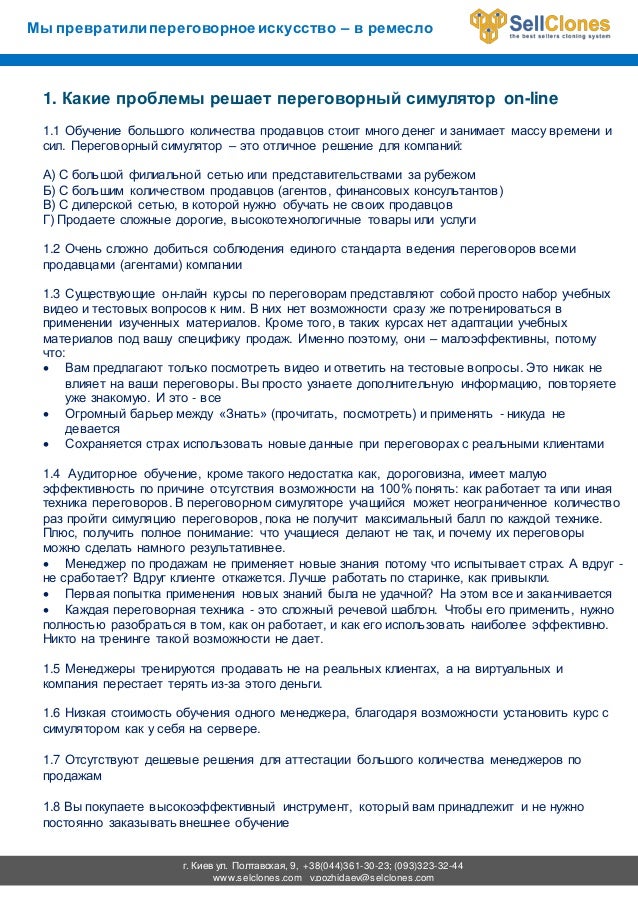 Мы превратили переговорное искусство – в ремесло

SellClones
the best sellers cloning system

1. Какие проблемы решает переговорный симулятор on-line

1.1 Обучение большого количества продавцов стоит много денег и занимает массу времени и сил. Переговорный симулятор – это отличное решение для компаний:

А) С большой филиальной сетью или представительствами за рубежом
Б) С большим количеством продавцов (агентов, финансовых консультантов)
В) С дилерской сетью, в которой нужно обучать не своих продавцов
Г) Продаете сложные дорогие, высокотехнологичные товары или услуги

1.2 Очень сложно добиться соблюдения единого стандарта ведения переговоров всеми продавцами (агентами) компании

1.3 Существующие он-лайн курсы по переговорам представляют собой просто набор учебных видео и тестовых вопросов к ним. В них нет возможности сразу же потренироваться в применении изученных материалов. Кроме того, в таких курсах нет адаптации учебных материалов под вашу специфику продаж. Именно поэтому, они – малоэффективны, потому что:
• Вам предлагают только посмотреть видео и ответить на тестовые вопросы. Это никак не влияет на ваши переговоры. Вы просто узнаете дополнительную информацию, повторяете уже знакомую. И это - все
• Огромный барьер между «Знать» (прочитать, посмотреть) и применять - никуда не девается
• Сохраняется страх использовать новые данные при переговорах с реальными клиентами

1.4 Аудиторное обучение, кроме такого недостатка как, дороговизна, имеет малую эффективность по причине отсутствия возможности на 100% понять: как работает та или иная техника переговоров. В переговорном симуляторе учащийся может неограниченное количество раз пройти симуляцию переговоров, пока не получит максимальный балл по каждой технике. Плюс, получить полное понимание: что учащиеся делают не так, и почему их переговоры можно сделать намного результативнее.
• Менеджер по продажам не применяет новые знания потому что испытывает страх. А вдруг - не сработает? Вдруг клиенте откажется. Лучше работать по старинке, как привыкли.
• Первая попытка применения новых знаний была не удачной? На этом все и заканчивается
• Каждая переговорная техника - это сложный речевой шаблон. Чтобы его применить, нужно полностью разобраться в том, как он работает, и как его использовать наиболее эффективно. Никто на тренинге такой возможности не дает.

1.5 Менеджеры тренируются продавать не на реальных клиентах, а на виртуальных и компания перестает терять из-за этого деньги.

1.6 Низкая стоимость обучения одного менеджера, благодаря возможности установить курс с симулятором как у себя на сервере.

1.7 Отсутствуют дешевые решения для аттестации большого количества менеджеров по продажам

1.8 Вы покупаете высокоэффективный инструмент, который вам принадлежит и не нужно постоянно заказывать внешнее обучение

г. Киев ул. Полтавская, 9, +38(044)361-30-23; (093)323-32-44
www.selclones.com v.pozhidaev@selclones.com